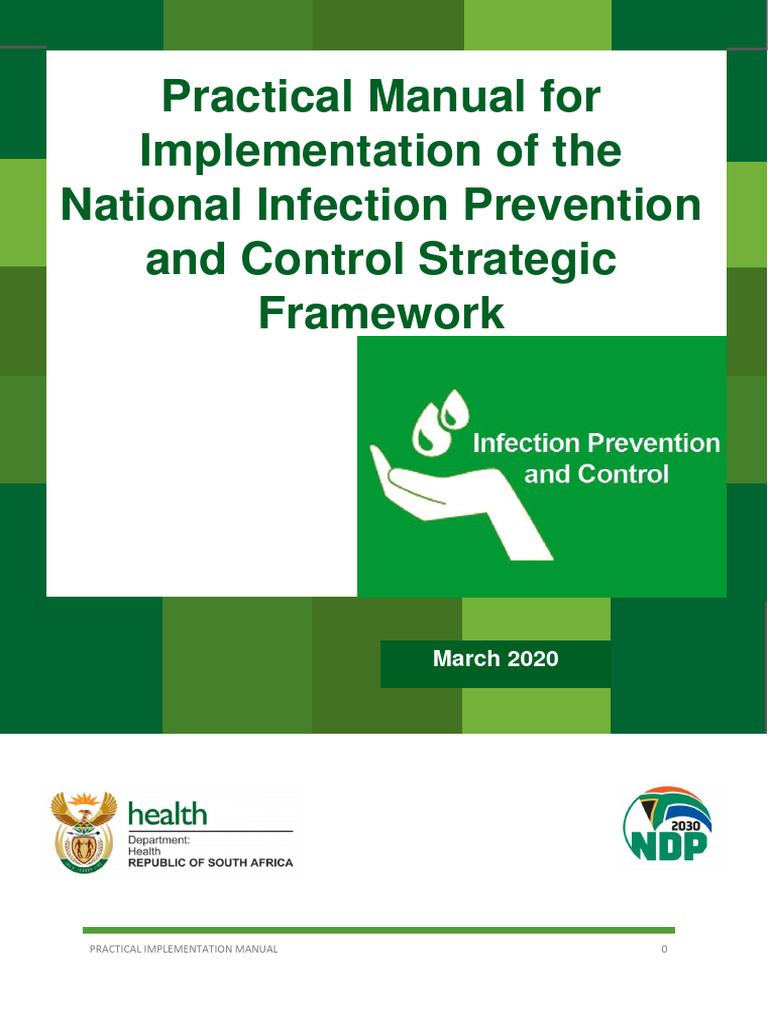 Practical Manual for Implementation of the National Infection Prevention and Control Strategic Framework

Infection Prevention and Control

March 2020

health
Department:
Health
REPUBLIC OF SOUTH AFRICA

2030
NDP

PRACTICAL IMPLEMENTATION MANUAL

0